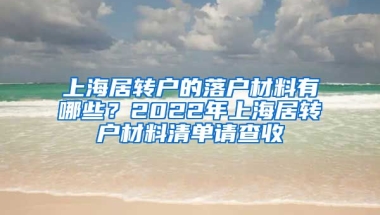 上海居转户的落户材料有哪些？2022年上海居转户材料清单请查收